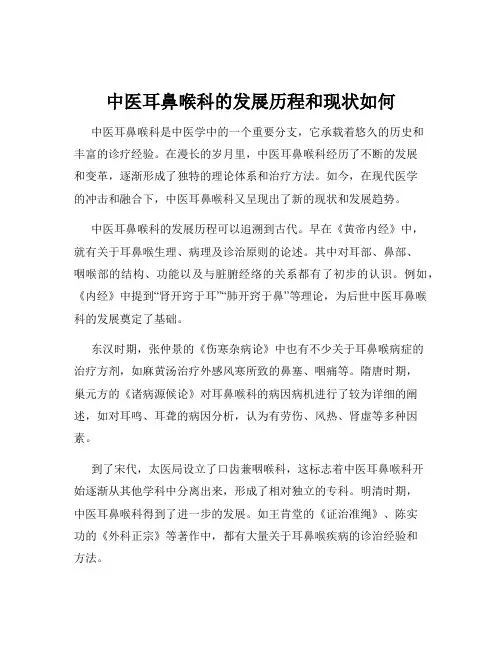 中医耳鼻喉科的发展历程和现状如何

中医耳鼻喉科是中医学中的一个重要分支，它承载着悠久的历史和丰富的诊疗经验。在漫长的岁月里，中医耳鼻喉科经历了不断的发展和变革，逐渐形成了独特的理论体系和治疗方法。如今，在现代医学的冲击和融合下，中医耳鼻喉科又呈现出了新的现状和发展趋势。

中医耳鼻喉科的发展历程可以追溯到古代。早在《黄帝内经》中，就有关于耳鼻喉生理、病理及诊治原则的论述。其中对耳部、鼻部、咽喉部的结构、功能以及与脏腑经络的关系都有了初步的认识。例如，《内经》中提到“肾开窍于耳”“肺开窍于鼻”等理论，为后世中医耳鼻喉科的发展奠定了基础。

东汉时期，张仲景的《伤寒杂病论》中也有不少关于耳鼻喉病症的治疗方剂，如麻黄汤治疗外感风寒所致的鼻塞、咽痛等。隋唐时期，巢元方的《诸病源候论》对耳鼻喉科的病因病机进行了较为详细的阐述，如对耳鸣、耳聋的病因分析，认为有劳伤、风热、肾虚等多种因素。

到了宋代，太医局设立了口齿兼咽喉科，这标志着中医耳鼻喉科开始逐渐从其他学科中分离出来，形成了相对独立的专科。明清时期，中医耳鼻喉科得到了进一步的发展。如王肯堂的《证治准绳》、陈实功的《外科正宗》等著作中，都有大量关于耳鼻喉疾病的诊治经验和方法。